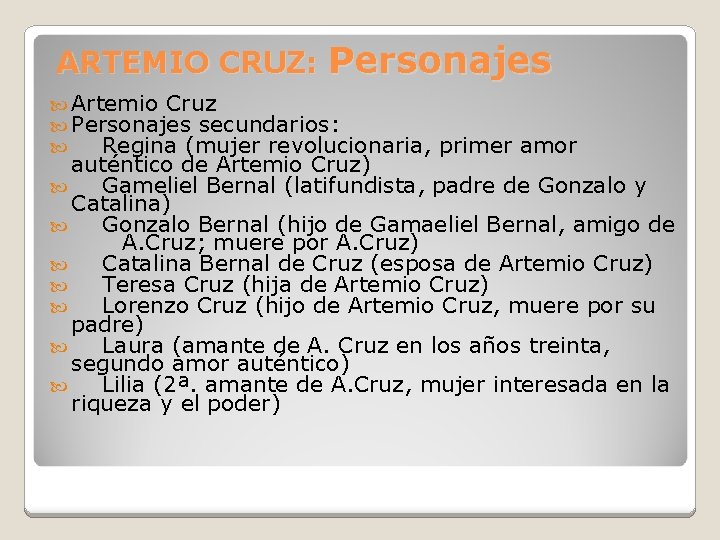 ARTEMIO CRUZ: Personajes

Artemio Cruz

Personajes secundarios:

Regina (mujer revolucionaria, primer amor auténtico de Artemio Cruz)

Gameliel Bernal (latifundista, padre de Gonzalo y Catalina)

Gonzalo Bernal (hijo de Gamaeliel Bernal, amigo de A.Cruz; muere por A.Cruz)

Catalina Bernal de Cruz (esposa de Artemio Cruz)

Teresa Cruz (hija de Artemio Cruz)

Lorenzo Cruz (hijo de Artemio Cruz, muere por su padre)

Laura (amante de A. Cruz en los años treinta, segundo amor auténtico)

Lilia (2ª. amante de A.Cruz, mujer interesada en la riqueza y el poder)